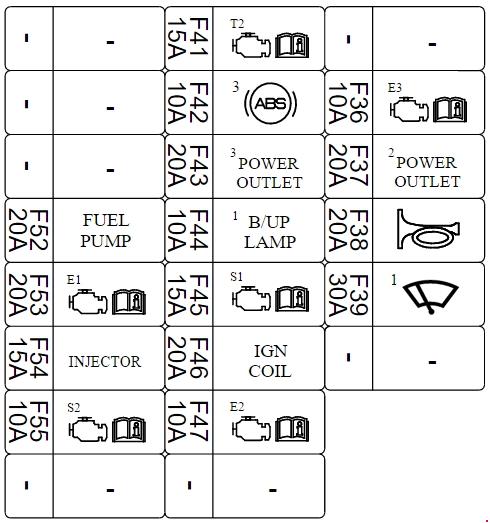 | - | - | F41 15A | T2 | - | - |
|---|---|---|---|---|---|
| - | - | F42 10A | 3 ABS | F36 10A | E3 |
| - | - | F43 20A | 3 POWER OUTLET | F37 20A | 2 POWER OUTLET |
| F52 20A | FUEL PUMP | F44 10A | 1 B/UP LAMP | F38 20A | |
| F53 20A | E1 | F45 15A | S1 | F39 30A | 1 |
| F54 15A | INJECTOR | F46 20A | IGN COIL | - | - |
| F55 10A | S2 | F47 10A | E2 | | |
| - | - | - | - | | |